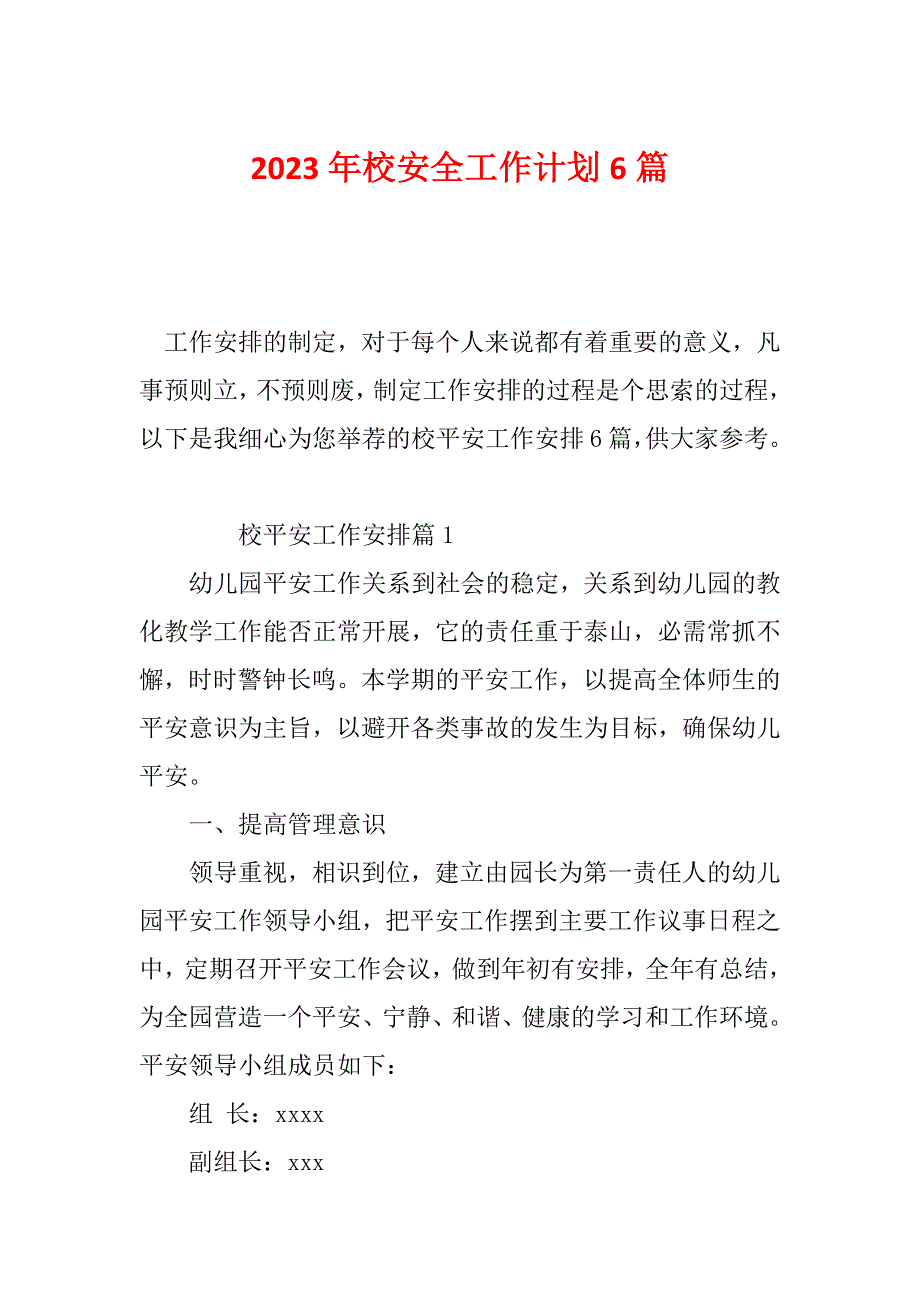 2023 年校安全工作计划 6 篇

工作安排的制定，对于每个人来说都有着重要的意义，凡事预则立，不预则废，制定工作安排的过程是个思索的过程，以下是我细心为您举荐的校平安工作安排 6 篇，供大家参考。

校平安工作安排篇 1

幼儿园平安工作关系到社会的稳定，关系到幼儿园的教化教学工作能否正常开展，它的责任重于泰山，必需常抓不懈，时时警钟长鸣。本学期的平安工作，以提高全体师生的平安意识为主旨，以避开各类事故的发生为目标，确保幼儿平安。

一、提高管理意识

领导重视，相识到位，建立由园长为第一责任人的幼儿园平安工作领导小组，把平安工作摆到主要工作议事日程之中，定期召开平安工作会议，做到年初有安排，全年有总结，为全园营造一个平安、宁静、和谐、健康的学习和工作环境。平安领导小组成员如下：

组 长：xxxx

副组长：xxx